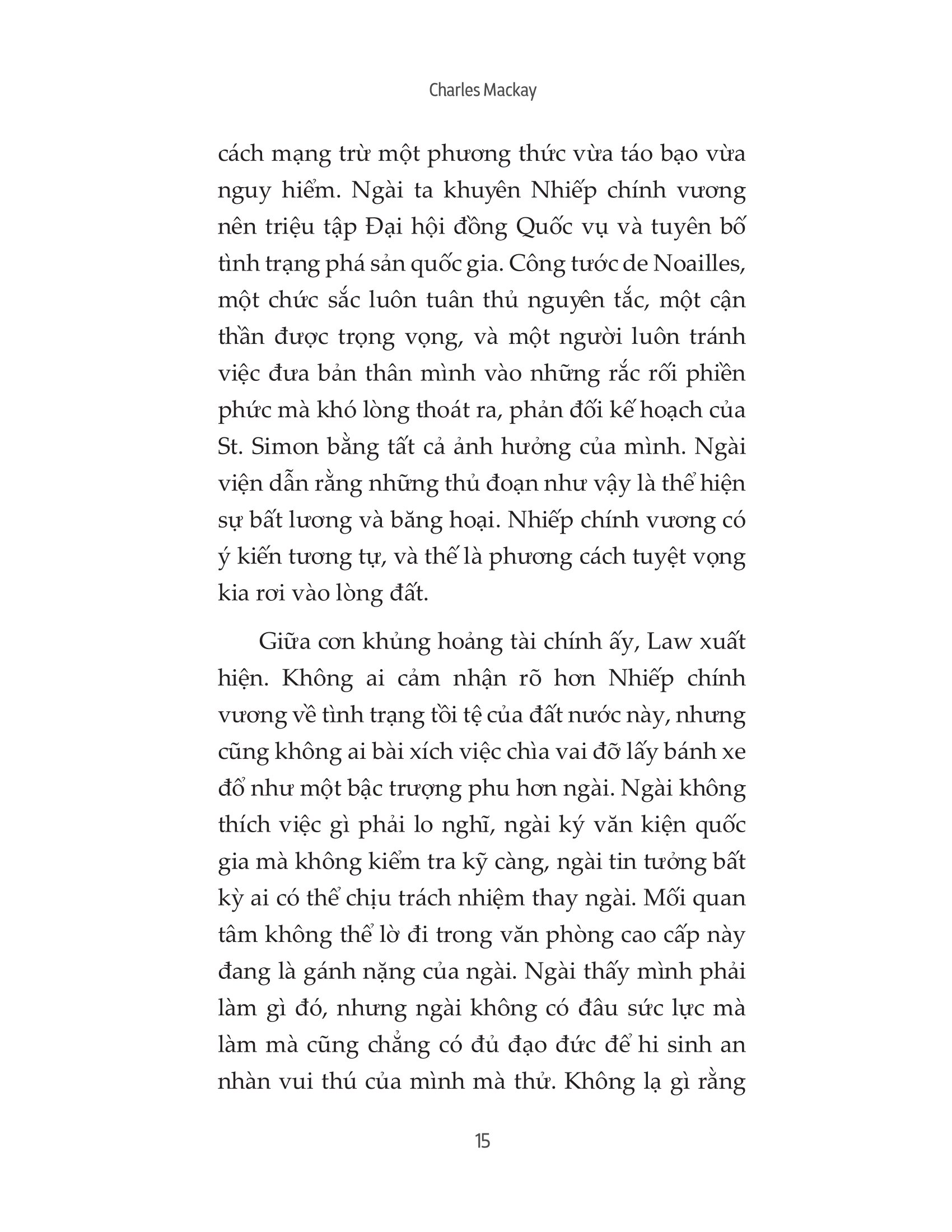 Charles Mackay

cách mạng trừ một phương thức vừa táo bạo vừa nguy hiểm. Ngài ta khuyên Nhiếp chính vương nên triệu tập Đại hội đồng Quốc vụ và tuyên bố tình trạng phá sản quốc gia. Công tước de Noailles, một chức sắc luôn tuân thủ nguyên tắc, một cận thần được trọng vọng, và một người luôn tránh việc đưa bản thân mình vào những rắc rối phiền phức mà khó lòng thoát ra, phản đối kế hoạch của St. Simon bằng tất cả ảnh hưởng của mình. Ngài viện dẫn rằng những thủ đoạn như vậy là thể hiện sự bất lương và băng hoại. Nhiếp chính vương có ý kiến tương tự, và thế là phương cách tuyệt vọng kia rơi vào lòng đất.

Giữa cơn khủng hoảng tài chính ấy, Law xuất hiện. Không ai cảm nhận rõ hơn Nhiếp chính vương về tình trạng tồi tệ của đất nước này, nhưng cũng không ai bài xích việc chìa vai đỡ lấy bánh xe đổ như một bậc trượng phu hơn ngài. Ngài không thích việc gì phải lo nghĩ, ngài ký văn kiện quốc gia mà không kiểm tra kỹ càng, ngài tin tưởng bất kỳ ai có thể chịu trách nhiệm thay ngài. Mối quan tâm không thể lờ đi trong văn phòng cao cấp này đang là gánh nặng của ngài. Ngài thấy mình phải làm gì đó, nhưng ngài không có đâu sức lực mà làm mà cũng chẳng có đủ đạo đức để hi sinh an nhàn vui thú của mình mà thử. Không lạ gì rằng

15